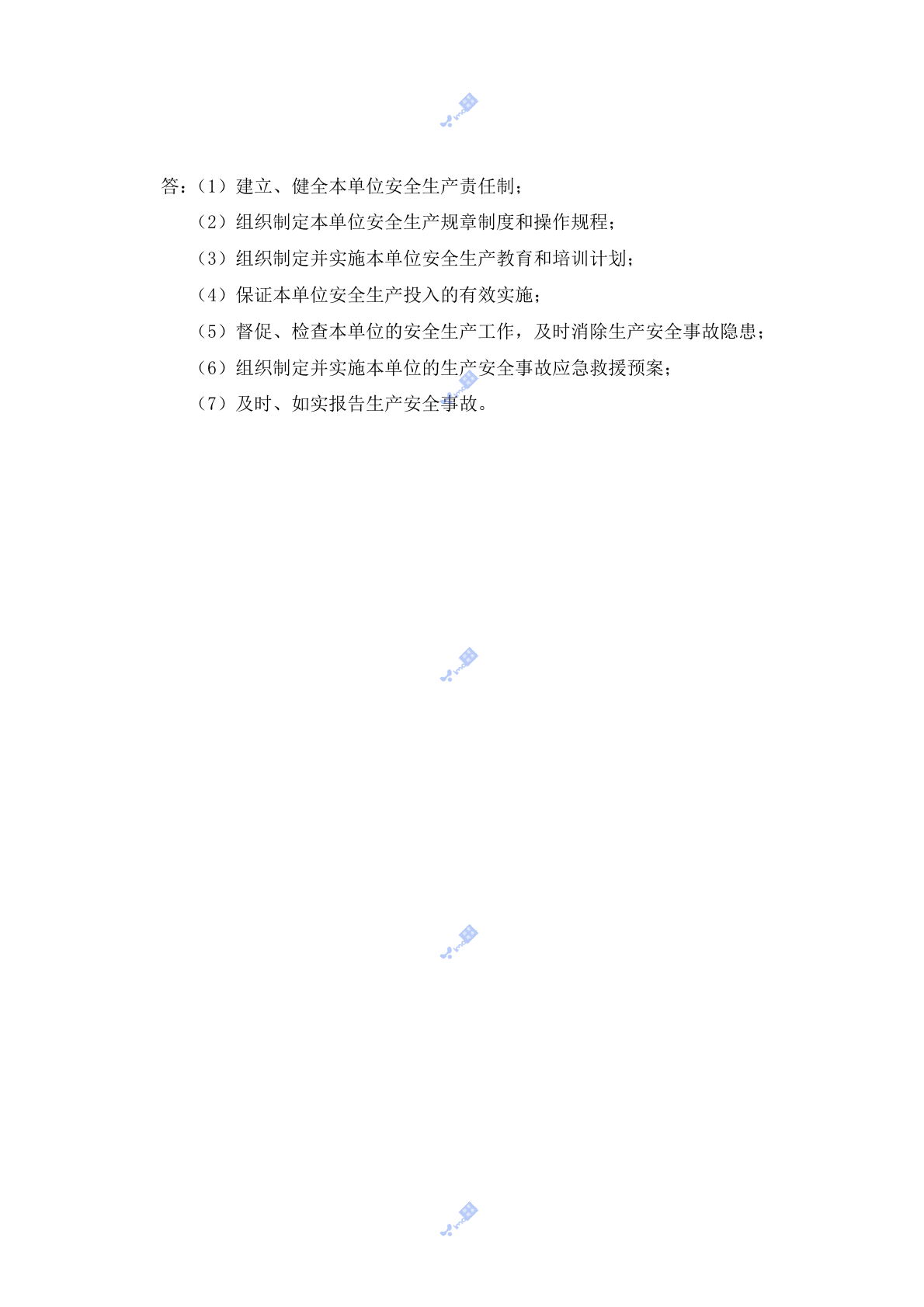 答：（1）建立、健全本单位安全生产责任制；

（2）组织制定本单位安全生产规章制度和操作规程；

（3）组织制定并实施本单位安全生产教育和培训计划；

（4）保证本单位安全生产投入的有效实施；

（5）督促、检查本单位的安全生产工作，及时消除生产安全事故隐患；

（6）组织制定并实施本单位的生产安全事故应急救援预案；

（7）及时、如实报告生产安全事故。